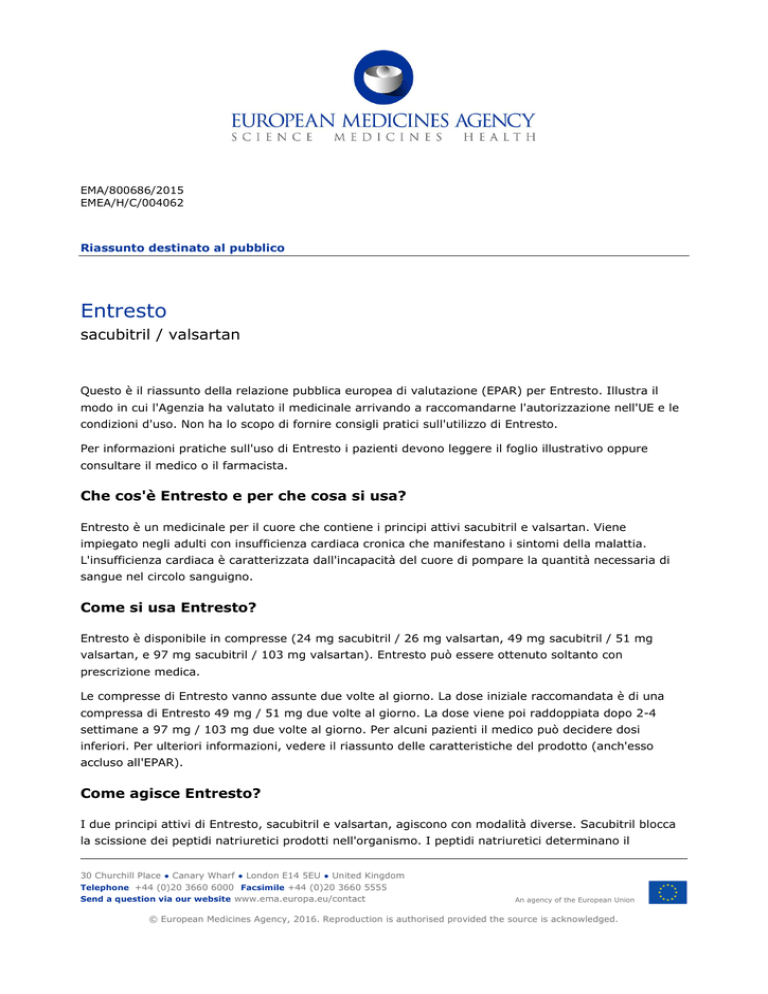 EUROPEAN MEDICINES AGENCY
SCIENCE MEDICINES HEALTH

EMA/800686/2015
EMEA/H/C/004062

Riassunto destinato al pubblico

Entresto
sacubitril / valsartan

Questo è il riassunto della relazione pubblica europea di valutazione (EPAR) per Entresto. Illustra il modo in cui l'Agenzia ha valutato il medicinale arrivando a raccomandarne l'autorizzazione nell'UE e le condizioni d'uso. Non ha lo scopo di fornire consigli pratici sull'utilizzo di Entresto.

Per informazioni pratiche sull'uso di Entresto i pazienti devono leggere il foglio illustrativo oppure consultare il medico o il farmacista.

Che cos'è Entresto e per che cosa si usa?

Entresto è un medicinale per il cuore che contiene i principi attivi sacubitril e valsartan. Viene impiegato negli adulti con insufficienza cardiaca cronica che manifestano i sintomi della malattia. L'insufficienza cardiaca è caratterizzata dall'incapacità del cuore di pompare la quantità necessaria di sangue nel circolo sanguigno.

Come si usa Entresto?

Entresto è disponibile in compresse (24 mg sacubitril / 26 mg valsartan, 49 mg sacubitril / 51 mg valsartan, e 97 mg sacubitril / 103 mg valsartan). Entresto può essere ottenuto soltanto con prescrizione medica.

Le compresse di Entresto vanno assunte due volte al giorno. La dose iniziale raccomandata è di una compressa di Entresto 49 mg / 51 mg due volte al giorno. La dose viene poi raddoppiata dopo 2-4 settimane a 97 mg / 103 mg due volte al giorno. Per alcuni pazienti il medico può decidere dosi inferiori. Per ulteriori informazioni, vedere il riassunto delle caratteristiche del prodotto (anch'esso accluso all'EPAR).

Come agisce Entresto?

I due principi attivi di Entresto, sacubitril e valsartan, agiscono con modalità diverse. Sacubitril blocca la scissione dei peptidi natriuretici prodotti nell'organismo. I peptidi natriuretici determinano il

30 Churchill Place ● Canary Wharf ● London E14 5EU ● United Kingdom
Telephone +44 (0)20 3660 6000 Facsimile +44 (0)20 3660 5555
Send a question via our website www.ema.europa.eu/contact

An agency of the European Union

© European Medicines Agency, 2016. Reproduction is authorised provided the source is acknowledged.